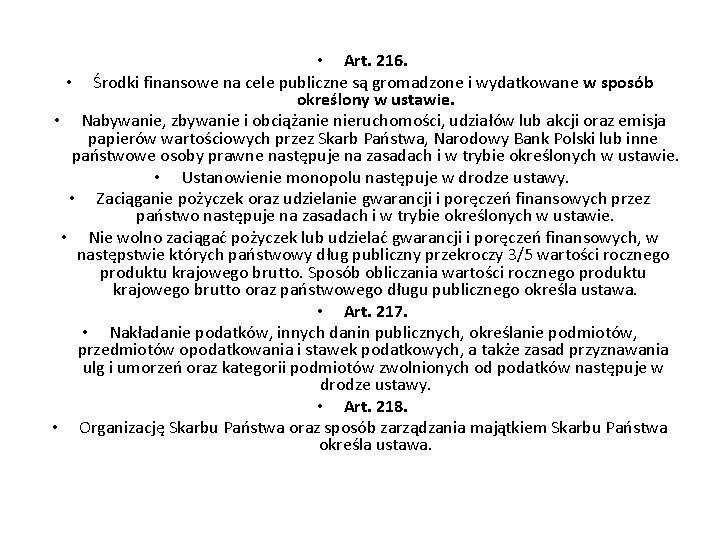 • Art. 216.

• Środki finansowe na cele publiczne są gromadzone i wydatkowane w sposób określony w ustawie.

• Nabywanie, zbywanie i obciążanie nieruchomości, udziałów lub akcji oraz emisja papierów wartościowych przez Skarb Państwa, Narodowy Bank Polski lub inne państwowe osoby prawne następuje na zasadach i w trybie określonych w ustawie.

• Ustanowienie monopolu następuje w drodze ustawy.

• Zaciąganie pożyczek oraz udzielanie gwarancji i poręczeń finansowych przez państwo następuje na zasadach i w trybie określonych w ustawie.

• Nie wolno zaciągać pożyczek lub udzielać gwarancji i poręczeń finansowych, w następstwie których państwowy dług publiczny przekroczy 3/5 wartości rocznego produktu krajowego brutto. Sposób obliczania wartości rocznego produktu krajowego brutto oraz państwowego długu publicznego określa ustawa.

• Art. 217.

• Nakładanie podatków, innych danin publicznych, określanie podmiotów, przedmiotów opodatkowania i stawek podatkowych, a także zasad przyznawania ulg i umorzeń oraz kategorii podmiotów zwolnionych od podatków następuje w drodze ustawy.

• Art. 218.

• Organizację Skarbu Państwa oraz sposób zarządzania majątkiem Skarbu Państwa określa ustawa.